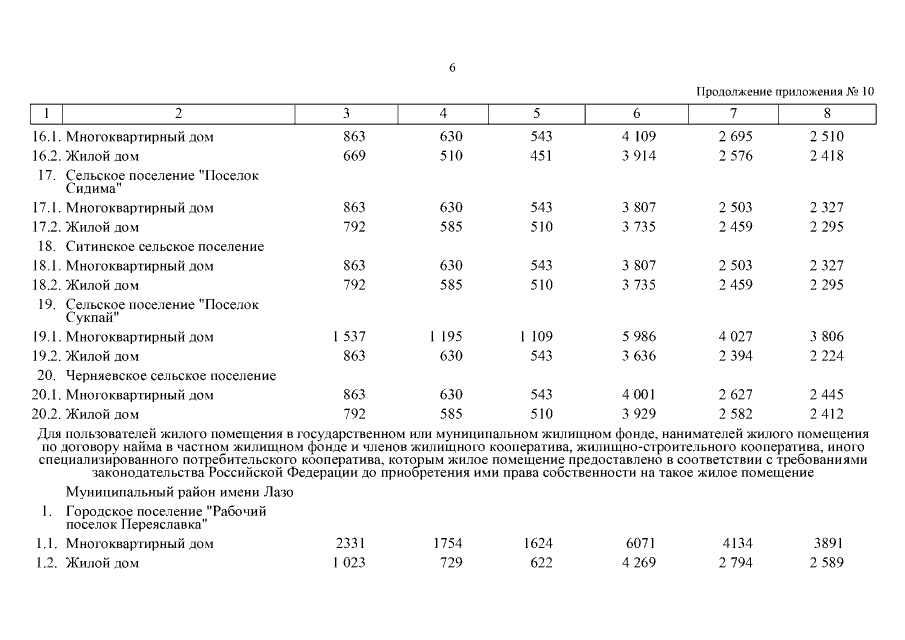 6

Продолжение приложения № 10

| 1 | 2 | 3 | 4 | 5 | 6 | 7 | 8 |
|---|---|---|---|---|---|---|---|
| 16.1. | Многоквартирный дом | 863 | 630 | 543 | 4 109 | 2 695 | 2 510 |
| 16.2. | Жилой дом | 669 | 510 | 451 | 3 914 | 2 576 | 2 418 |
| 17. | Сельское поселение "Поселок Сидима" | | | | | | |
| 17.1. | Многоквартирный дом | 863 | 630 | 543 | 3 807 | 2 503 | 2 327 |
| 17.2. | Жилой дом | 792 | 585 | 510 | 3 735 | 2 459 | 2 295 |
| 18. | Ситинское сельское поселение | | | | | | |
| 18.1. | Многоквартирный дом | 863 | 630 | 543 | 3 807 | 2 503 | 2 327 |
| 18.2. | Жилой дом | 792 | 585 | 510 | 3 735 | 2 459 | 2 295 |
| 19. | Сельское поселение "Поселок Сукпай" | | | | | | |
| 19.1. | Многоквартирный дом | 1 537 | 1 195 | 1 109 | 5 986 | 4 027 | 3 806 |
| 19.2. | Жилой дом | 863 | 630 | 543 | 3 636 | 2 394 | 2 224 |
| 20. | Черняевское сельское поселение | | | | | | |
| 20.1. | Многоквартирный дом | 863 | 630 | 543 | 4 001 | 2 627 | 2 445 |
| 20.2. | Жилой дом | 792 | 585 | 510 | 3 929 | 2 582 | 2 412 |

Для пользователей жилого помещения в государственном или муниципальном жилищном фонде, нанимателей жилого помещения по договору найма в частном жилищном фонде и членов жилищного кооператива, жилищно-строительного кооператива, иного специализированного потребительского кооператива, которым жилое помещение предоставлено в соответствии с требованиями законодательства Российской Федерации до приобретения ими права собственности на такое жилое помещение

| | | | | | | | |
|---|---|---|---|---|---|---|---|
| | Муниципальный район имени Лазо | | | | | | |
| 1. | Городское поселение "Рабочий поселок Переяславка" | | | | | | |
| 1.1. | Многоквартирный дом | 2331 | 1754 | 1624 | 6071 | 4134 | 3891 |
| 1.2. | Жилой дом | 1 023 | 729 | 622 | 4 269 | 2 794 | 2 589 |